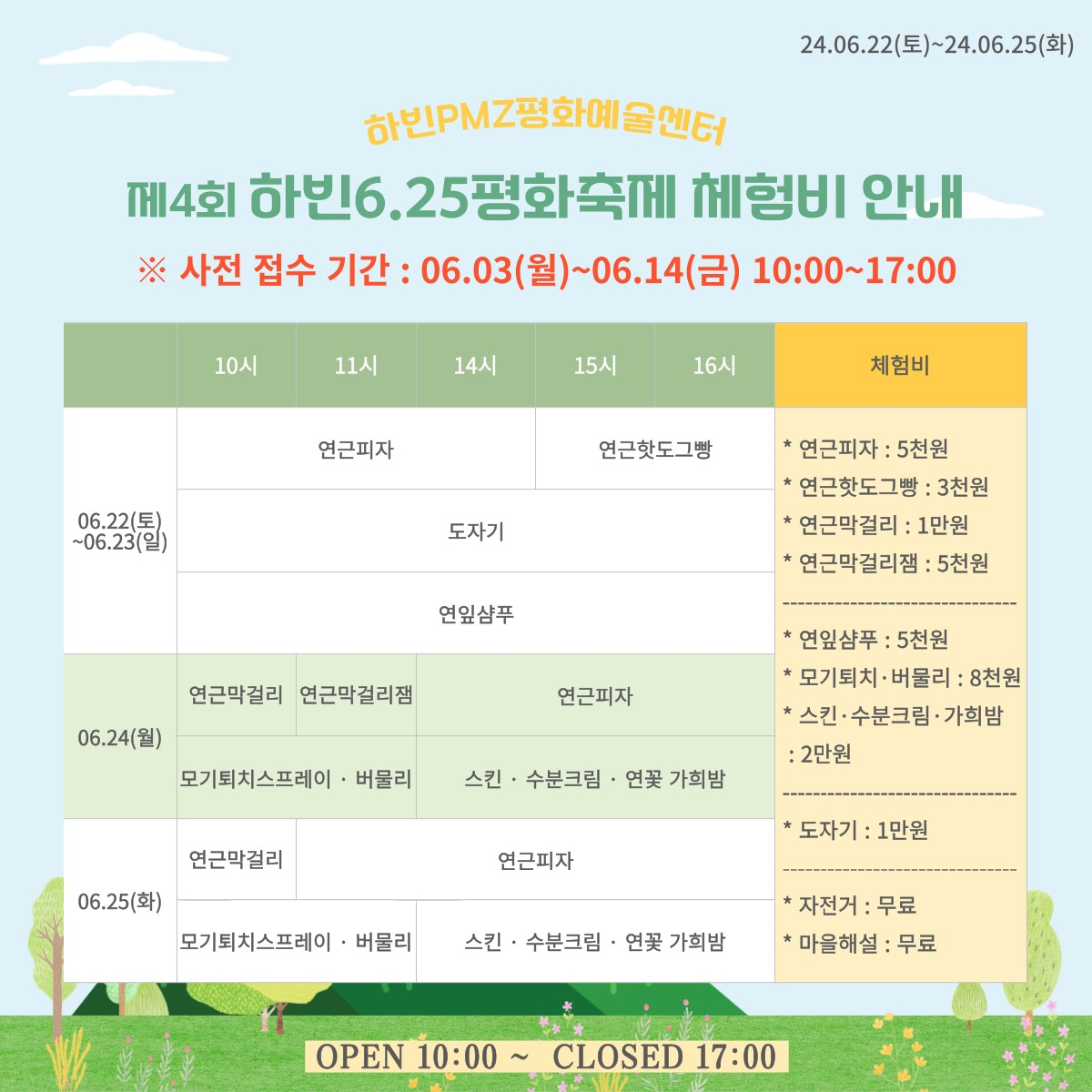 24.06.22(토)~24.06.25(화)

하빈PMZ평화예술센터

제4회 하빈6.25평화축제 체험비 안내

※ 사전 접수 기간 : 06.03(월)~06.14(금) 10:00~17:00

|  | 10시 | 11시 | 14시 | 15시 | 16시 | 체험비 |
|---|---|---|---|---|---|---|
| 06.22(토) ~06.23(일) | 연근피자 |  |  | 연근핫도그빵 |  | * 연근피자 : 5천원 * 연근핫도그빵 : 3천원 * 연근막걸리 : 1만원 * 연근막걸리잼 : 5천원 ------------------------------ * 연잎샴푸 : 5천원 * 모기퇴치·버물리 : 8천원 * 스킨·수분크림·가희밤 : 2만원 ------------------------------ * 도자기 : 1만원 ------------------------------ * 자전거 : 무료 * 마을해설 : 무료 |
|  | 도자기 |  |  |  |  |  |
|  | 연잎샴푸 |  |  |  |  |  |
| 06.24(월) | 연근막걸리 | 연근막걸리잼 | 연근피자 |  |  |  |
|  | 모기퇴치스프레이 · 버물리 |  | 스킨 · 수분크림 · 연꽃 가희밤 |  |  |  |
| 06.25(화) | 연근막걸리 | 연근피자 |  |  |  |  |
|  | 모기퇴치스프레이 · 버물리 |  | 스킨 · 수분크림 · 연꽃 가희밤 |  |  |  |

OPEN 10:00 ~ CLOSED 17:00